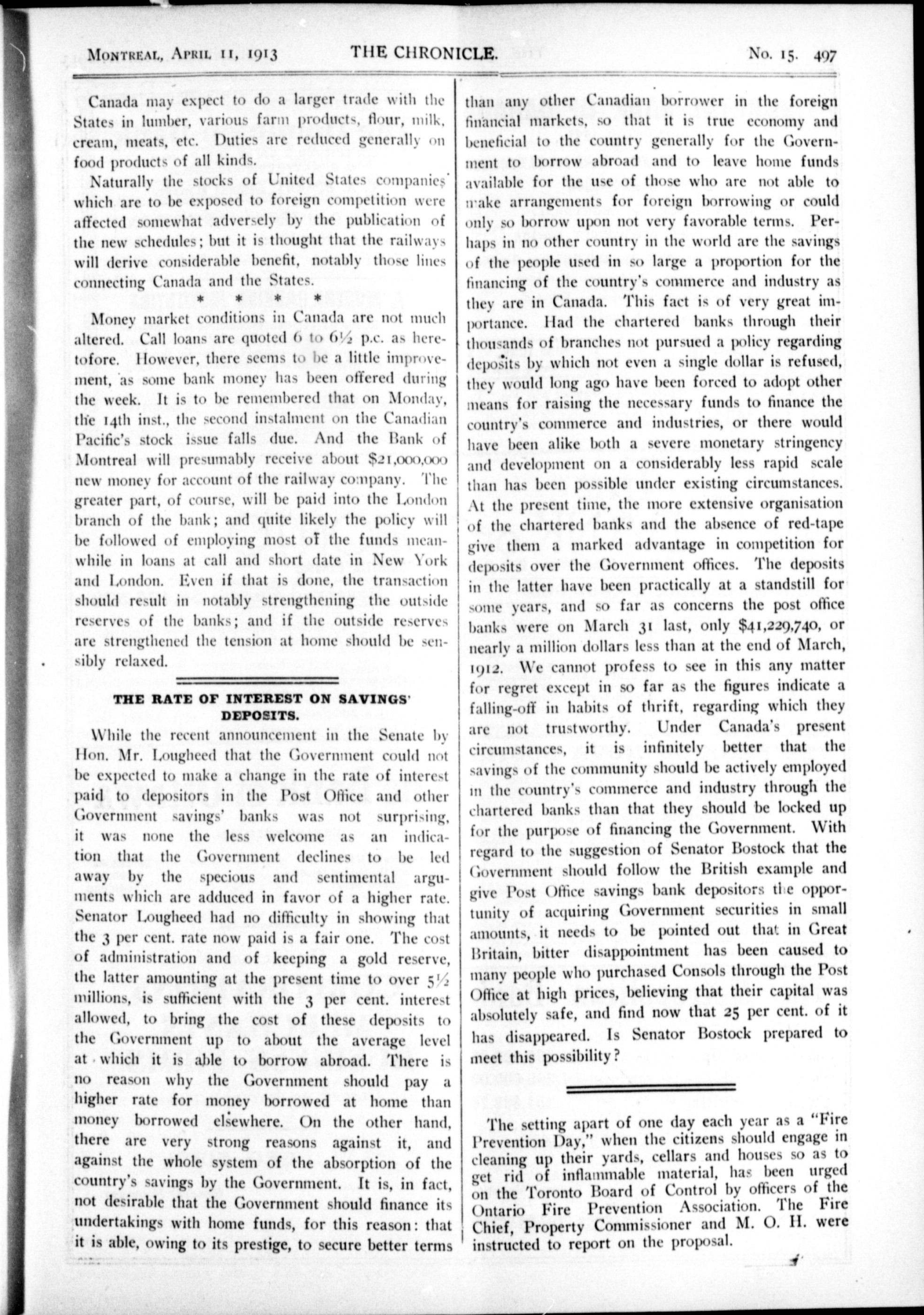 MONTREAL, APRIL 11, 1913 THE CHRONICLE. No. 15. 497

Canada may expect to do a larger trade with the States in lumber, various farm products, flour, milk, cream, meats, etc. Duties are reduced generally on food products of all kinds.

Naturally the stocks of United States companies which are to be exposed to foreign competition were affected somewhat adversely by the publication of the new schedules; but it is thought that the railways will derive considerable benefit, notably those lines connecting Canada and the States.

* * * *

Money market conditions in Canada are not much altered. Call loans are quoted 6 to 6½ p.c. as heretofore. However, there seems to be a little improvement, as some bank money has been offered during the week. It is to be remembered that on Monday, the 14th inst., the second instalment on the Canadian Pacific's stock issue falls due. And the Bank of Montreal will presumably receive about $21,000,000 new money for account of the railway company. The greater part, of course, will be paid into the London branch of the bank; and quite likely the policy will be followed of employing most of the funds meanwhile in loans at call and short date in New York and London. Even if that is done, the transaction should result in notably strengthening the outside reserves of the banks; and if the outside reserves are strengthened the tension at home should be sensibly relaxed.

THE RATE OF INTEREST ON SAVINGS' DEPOSITS.

While the recent announcement in the Senate by Hon. Mr. Lougheed that the Government could not be expected to make a change in the rate of interest paid to depositors in the Post Office and other Government savings' banks was not surprising, it was none the less welcome as an indication that the Government declines to be led away by the specious and sentimental arguments which are adduced in favor of a higher rate. Senator Lougheed had no difficulty in showing that the 3 per cent. rate now paid is a fair one. The cost of administration and of keeping a gold reserve, the latter amounting at the present time to over 5½ millions, is sufficient with the 3 per cent. interest allowed, to bring the cost of these deposits to the Government up to about the average level at which it is able to borrow abroad. There is no reason why the Government should pay a higher rate for money borrowed at home than money borrowed elsewhere. On the other hand, there are very strong reasons against it, and against the whole system of the absorption of the country's savings by the Government. It is, in fact, not desirable that the Government should finance its undertakings with home funds, for this reason: that it is able, owing to its prestige, to secure better terms than any other Canadian borrower in the foreign financial markets, so that it is true economy and beneficial to the country generally for the Government to borrow abroad and to leave home funds available for the use of those who are not able to make arrangements for foreign borrowing or could only so borrow upon not very favorable terms. Perhaps in no other country in the world are the savings of the people used in so large a proportion for the financing of the country's commerce and industry as they are in Canada. This fact is of very great importance. Had the chartered banks through their thousands of branches not pursued a policy regarding deposits by which not even a single dollar is refused, they would long ago have been forced to adopt other means for raising the necessary funds to finance the country's commerce and industries, or there would have been alike both a severe monetary stringency and development on a considerably less rapid scale than has been possible under existing circumstances. At the present time, the more extensive organisation of the chartered banks and the absence of red-tape give them a marked advantage in competition for deposits over the Government offices. The deposits in the latter have been practically at a standstill for some years, and so far as concerns the post office banks were on March 31 last, only $41,229,740, or nearly a million dollars less than at the end of March, 1912. We cannot profess to see in this any matter for regret except in so far as the figures indicate a falling-off in habits of thrift, regarding which they are not trustworthy. Under Canada's present circumstances, it is infinitely better that the savings of the community should be actively employed in the country's commerce and industry through the chartered banks than that they should be locked up for the purpose of financing the Government. With regard to the suggestion of Senator Bostock that the Government should follow the British example and give Post Office savings bank depositors the opportunity of acquiring Government securities in small amounts, it needs to be pointed out that in Great Britain, bitter disappointment has been caused to many people who purchased Consols through the Post Office at high prices, believing that their capital was absolutely safe, and find now that 25 per cent. of it has disappeared. Is Senator Bostock prepared to meet this possibility?

The setting apart of one day each year as a "Fire Prevention Day," when the citizens should engage in cleaning up their yards, cellars and houses so as to get rid of inflammable material, has been urged on the Toronto Board of Control by officers of the Ontario Fire Prevention Association. The Fire Chief, Property Commissioner and M. O. H. were instructed to report on the proposal.